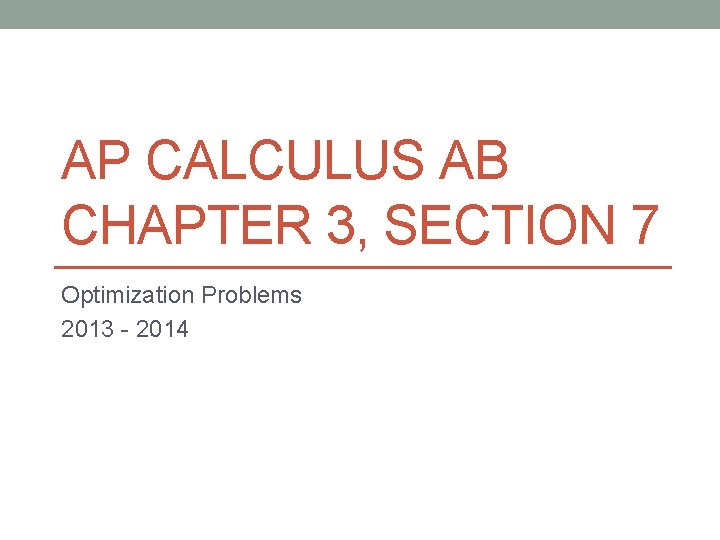 AP CALCULUS AB
CHAPTER 3, SECTION 7

Optimization Problems
2013 - 2014